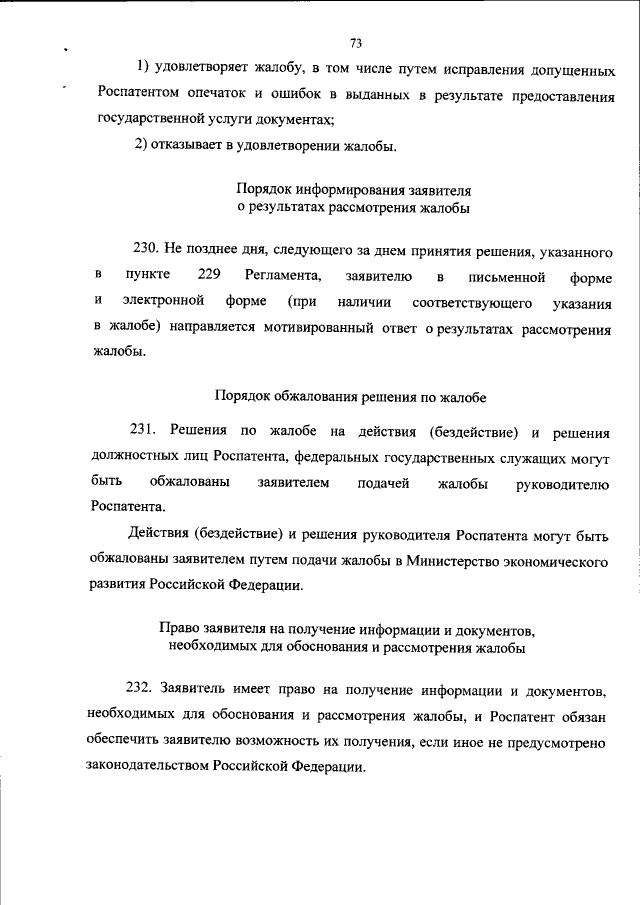 73

1) удовлетворяет жалобу, в том числе путем исправления допущенных Роспатентом опечаток и ошибок в выданных в результате предоставления государственной услуги документах;

2) отказывает в удовлетворении жалобы.

Порядок информирования заявителя
о результатах рассмотрения жалобы

230. Не позднее дня, следующего за днем принятия решения, указанного в пункте 229 Регламента, заявителю в письменной форме и электронной форме (при наличии соответствующего указания в жалобе) направляется мотивированный ответ о результатах рассмотрения жалобы.

Порядок обжалования решения по жалобе

231. Решения по жалобе на действия (бездействие) и решения должностных лиц Роспатента, федеральных государственных служащих могут быть обжалованы заявителем подачей жалобы руководителю Роспатента.

Действия (бездействие) и решения руководителя Роспатента могут быть обжалованы заявителем путем подачи жалобы в Министерство экономического развития Российской Федерации.

Право заявителя на получение информации и документов,
необходимых для обоснования и рассмотрения жалобы

232. Заявитель имеет право на получение информации и документов, необходимых для обоснования и рассмотрения жалобы, и Роспатент обязан обеспечить заявителю возможность их получения, если иное не предусмотрено законодательством Российской Федерации.